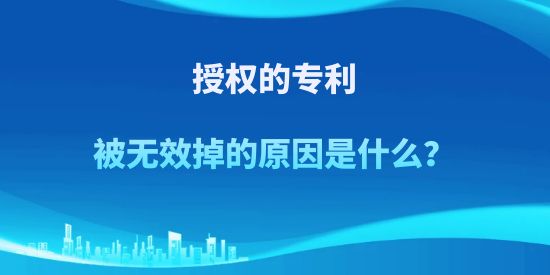 授权的专利

被无效掉的原因是什么？